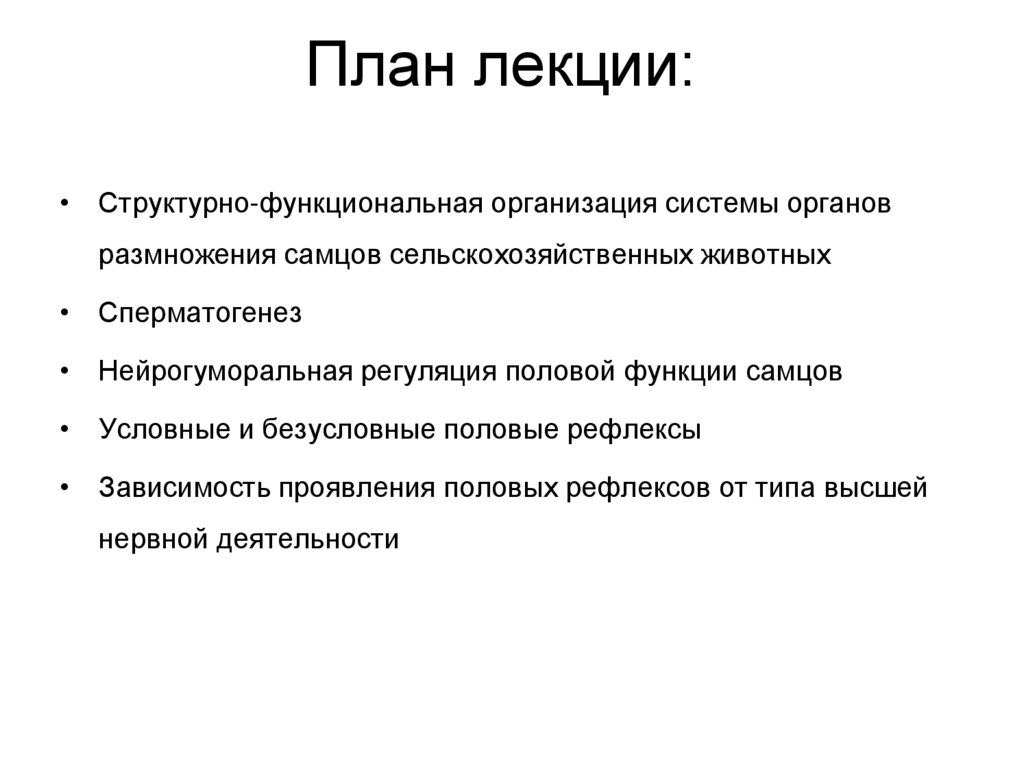 План лекции:

• Структурно-функциональная организация системы органов размножения самцов сельскохозяйственных животных
• Сперматогенез
• Нейрогуморальная регуляция половой функции самцов
• Условные и безусловные половые рефлексы
• Зависимость проявления половых рефлексов от типа высшей нервной деятельности